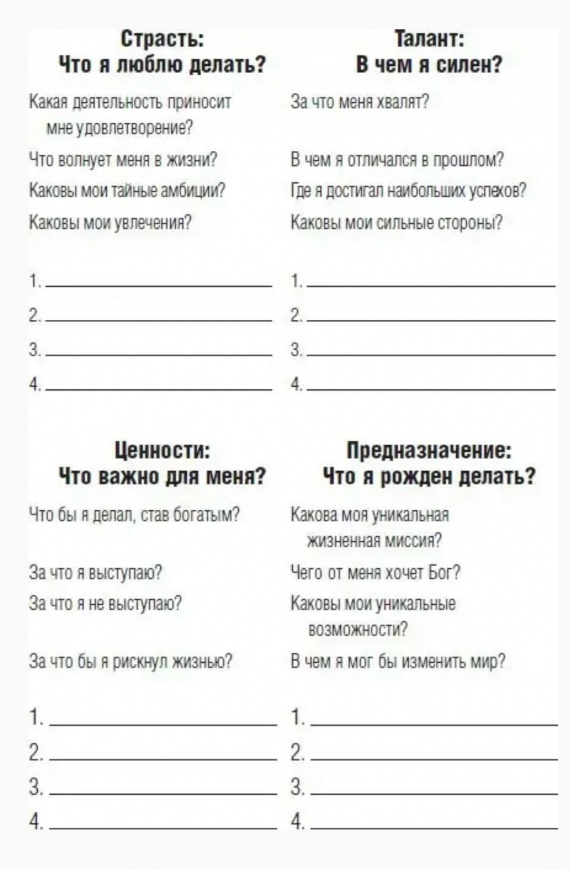 Страсть:
Что я люблю делать?

Какая деятельность приносит мне удовлетворение?

Что волнует меня в жизни?

Каковы мои тайные амбиции?

Каковы мои увлечения?

1.

2.

3.

4.

Талант:
В чем я силен?

За что меня хвалят?

В чем я отличался в прошлом?

Где я достигал наибольших успехов?

Каковы мои сильные стороны?

1.

2.

3.

4.

Ценности:
Что важно для меня?

Что бы я делал, став богатым?

За что я выступаю?

За что я не выступаю?

За что бы я рискнул жизнью?

1.

2.

3.

4.

Предназначение:
Что я рожден делать?

Какова моя уникальная жизненная миссия?

Чего от меня хочет Бог?

Каковы мои уникальные возможности?

В чем я мог бы изменить мир?

1.

2.

3.

4.